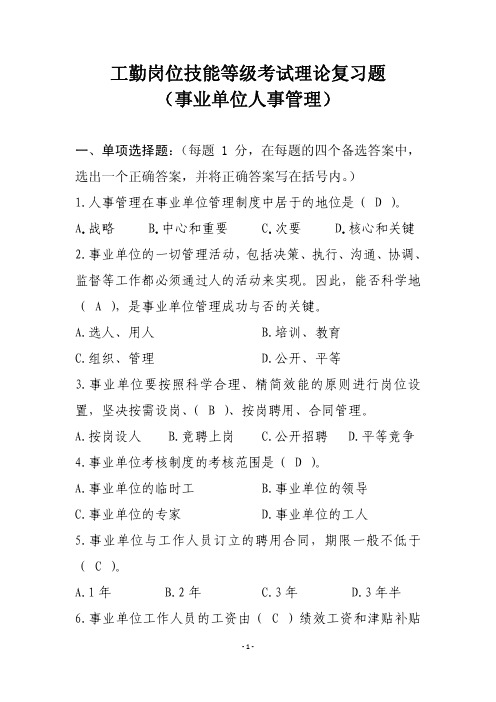 工勤岗位技能等级考试理论复习题
（事业单位人事管理）

一、单项选择题：（每题 1 分，在每题的四个备选答案中，选出一个正确答案，并将正确答案写在括号内。）

1.人事管理在事业单位管理制度中居于的地位是（ D ）。

A.战略　B.中心和重要　C.次要　D.核心和关键

2.事业单位的一切管理活动，包括决策、执行、沟通、协调、监督等工作都必须通过人的活动来实现。因此，能否科学地（ A ），是事业单位管理成功与否的关键。

A.选人、用人　B.培训、教育

C.组织、管理　D.公开、平等

3.事业单位要按照科学合理、精简效能的原则进行岗位设置，坚决按需设岗、（ B ）、按岗聘用、合同管理。

A.按岗设人　B.竞聘上岗　C.公开招聘　D.平等竞争

4.事业单位考核制度的考核范围是（ D ）。

A.事业单位的临时工　B.事业单位的领导

C.事业单位的专家　D.事业单位的工人

5.事业单位与工作人员订立的聘用合同，期限一般不低于（ C ）。

A.1年　B.2年　C.3年　D.3年半

6.事业单位工作人员的工资由（ C ）绩效工资和津贴补贴

-1-